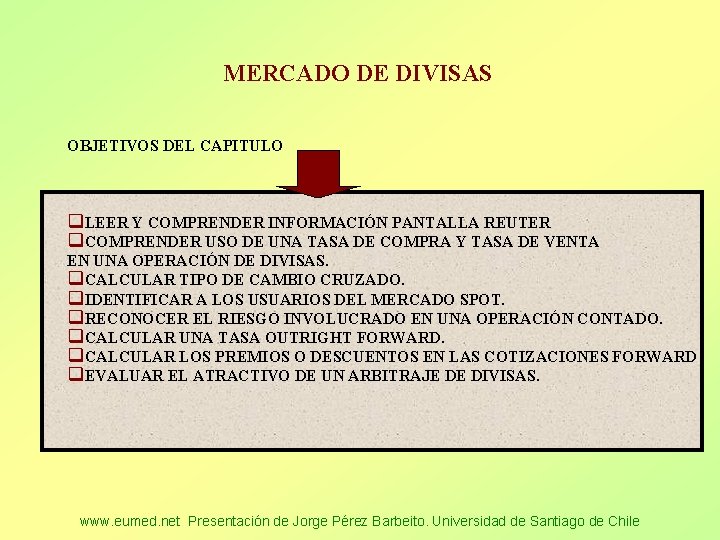 MERCADO DE DIVISAS

OBJETIVOS DEL CAPITULO

❑LEER Y COMPRENDER INFORMACIÓN PANTALLA REUTER
❑COMPRENDER USO DE UNA TASA DE COMPRA Y TASA DE VENTA EN UNA OPERACIÓN DE DIVISAS.
❑CALCULAR TIPO DE CAMBIO CRUZADO.
❑IDENTIFICAR A LOS USUARIOS DEL MERCADO SPOT.
❑RECONOCER EL RIESGO INVOLUCRADO EN UNA OPERACIÓN CONTADO.
❑CALCULAR UNA TASA OUTRIGHT FORWARD.
❑CALCULAR LOS PREMIOS O DESCUENTOS EN LAS COTIZACIONES FORWARD
❑EVALUAR EL ATRACTIVO DE UN ARBITRAJE DE DIVISAS.

www.eumed.net Presentación de Jorge Pérez Barbeito. Universidad de Santiago de Chile